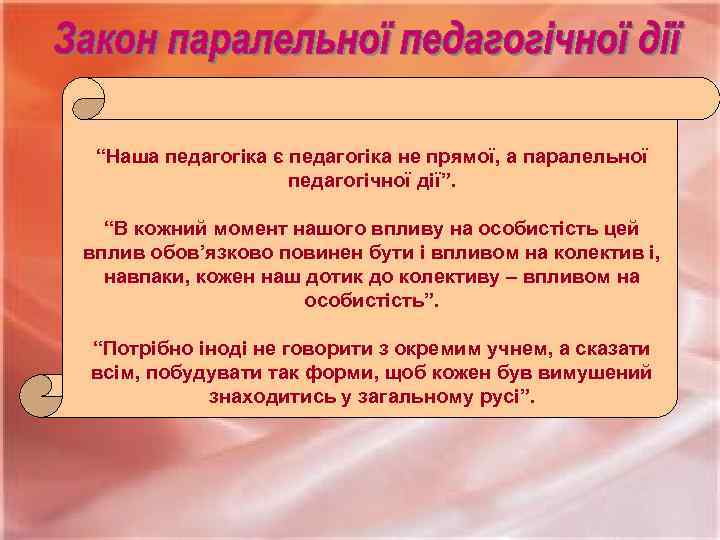 Закон паралельної педагогічної дії

“Наша педагогіка є педагогіка не прямої, а паралельної педагогічної дії”.

“В кожний момент нашого впливу на особистість цей вплив обов’язково повинен бути і впливом на колектив і, навпаки, кожен наш дотик до колективу – впливом на особистість”.

“Потрібно іноді не говорити з окремим учнем, а сказати всім, побудувати так форми, щоб кожен був вимушений знаходитись у загальному русі”.